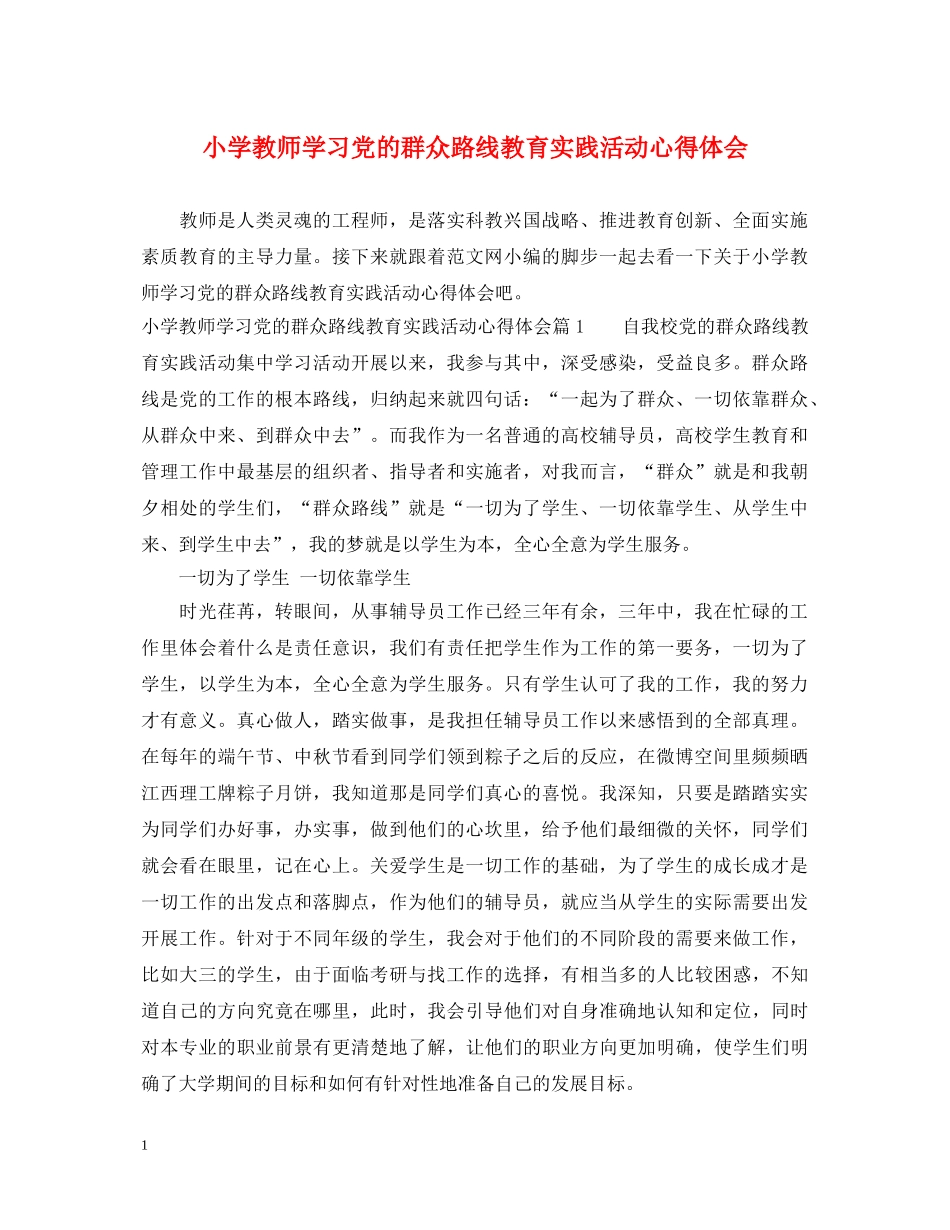 小学教师学习党的群众路线教育实践活动心得体会

教师是人类灵魂的工程师，是落实科教兴国战略、推进教育创新、全面实施素质教育的主导力量。接下来就跟着范文网小编的脚步一起去看一下关于小学教师学习党的群众路线教育实践活动心得体会吧。

小学教师学习党的群众路线教育实践活动心得体会篇 1　　自我校党的群众路线教育实践活动集中学习活动开展以来，我参与其中，深受感染，受益良多。群众路线是党的工作的根本路线，归纳起来就四句话：“一起为了群众、一切依靠群众、从群众中来、到群众中去”。而我作为一名普通的高校辅导员，高校学生教育和管理工作中最基层的组织者、指导者和实施者，对我而言，“群众”就是和我朝夕相处的学生们，“群众路线”就是“一切为了学生、一切依靠学生、从学生中来、到学生中去”，我的梦就是以学生为本，全心全意为学生服务。

一切为了学生 一切依靠学生

时光荏苒，转眼间，从事辅导员工作已经三年有余，三年中，我在忙碌的工作里体会着什么是责任意识，我们有责任把学生作为工作的第一要务，一切为了学生，以学生为本，全心全意为学生服务。只有学生认可了我的工作，我的努力才有意义。真心做人，踏实做事，是我担任辅导员工作以来感悟到的全部真理。在每年的端午节、中秋节看到同学们领到粽子之后的反应，在微博空间里频频晒江西理工牌粽子月饼，我知道那是同学们真心的喜悦。我深知，只要是踏踏实实为同学们办好事，办实事，做到他们的心坎里，给予他们最细微的关怀，同学们就会看在眼里，记在心上。关爱学生是一切工作的基础，为了学生的成长成才是一切工作的出发点和落脚点，作为他们的辅导员，就应当从学生的实际需要出发开展工作。针对于不同年级的学生，我会对于他们的不同阶段的需要来做工作，比如大三的学生，由于面临考研与找工作的选择，有相当多的人比较困惑，不知道自己的方向究竟在哪里，此时，我会引导他们对自身准确地认知和定位，同时对本专业的职业前景有更清楚地了解，让他们的职业方向更加明确，使学生们明确了大学期间的目标和如何有针对性地准备自己的发展目标。

1